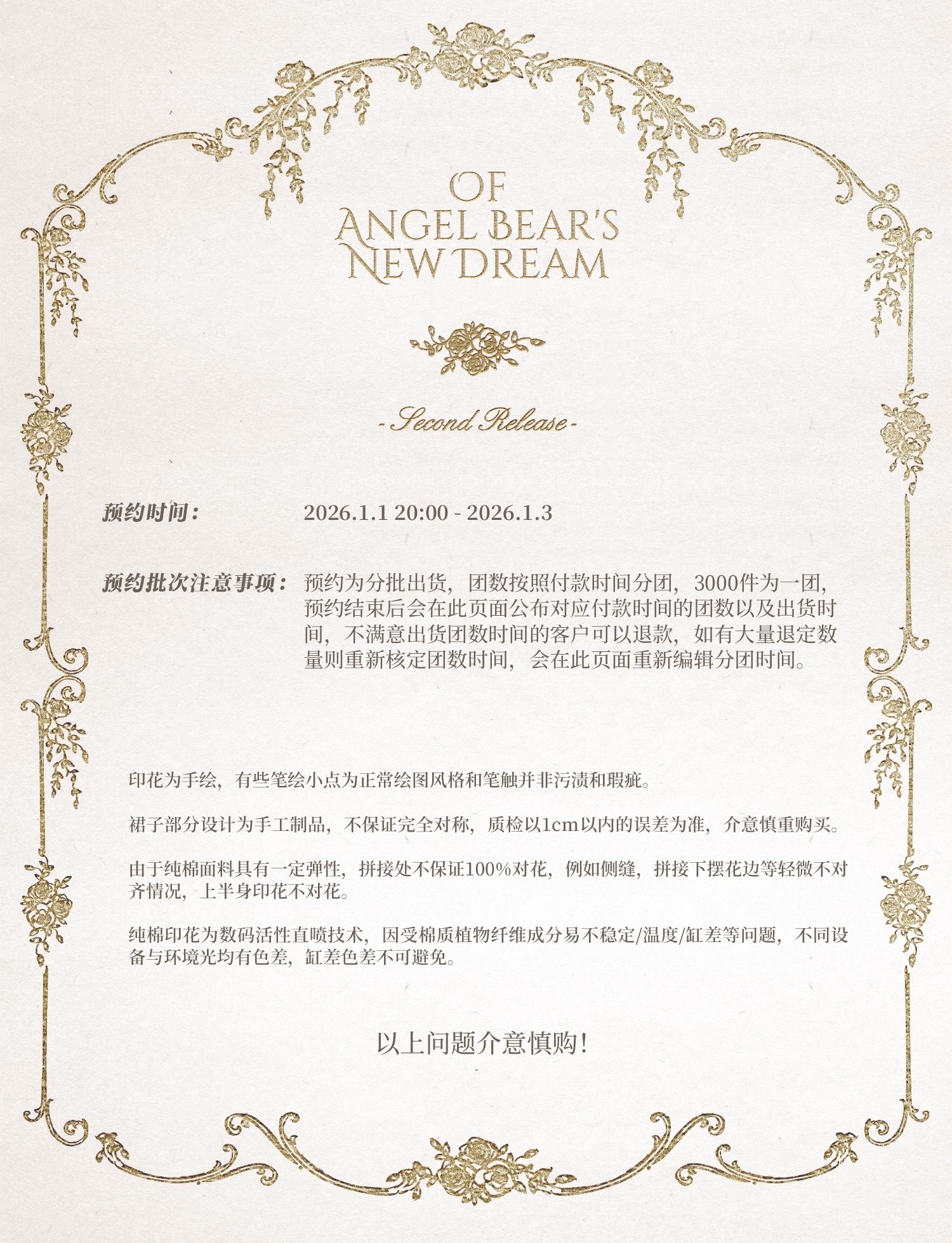 OF
ANGEL BEAR'S
NEW DREAM

- Second Release -

预约时间： 2026.1.1 20:00 - 2026.1.3

预约批次注意事项： 预约为分批出货，团数按照付款时间分团，3000件为一团，预约结束后会在此页面公布对应付款时间的团数以及出货时间，不满意出货团数时间的客户可以退款，如有大量退定数量则重新核定团数时间，会在此页面重新编辑分团时间。

印花为手绘，有些笔绘小点为正常绘图风格和笔触并非污渍和瑕疵。

裙子部分设计为手工制品，不保证完全对称，质检以1cm以内的误差为准，介意慎重购买。

由于纯棉面料具有一定弹性，拼接处不保证100%对花，例如侧缝，拼接下摆花边等轻微不对齐情况，上半身印花不对花。

纯棉印花为数码活性直喷技术，因受棉质植物纤维成分易不稳定/温度/缸差等问题，不同设备与环境光均有色差，缸差色差不可避免。

以上问题介意慎购！